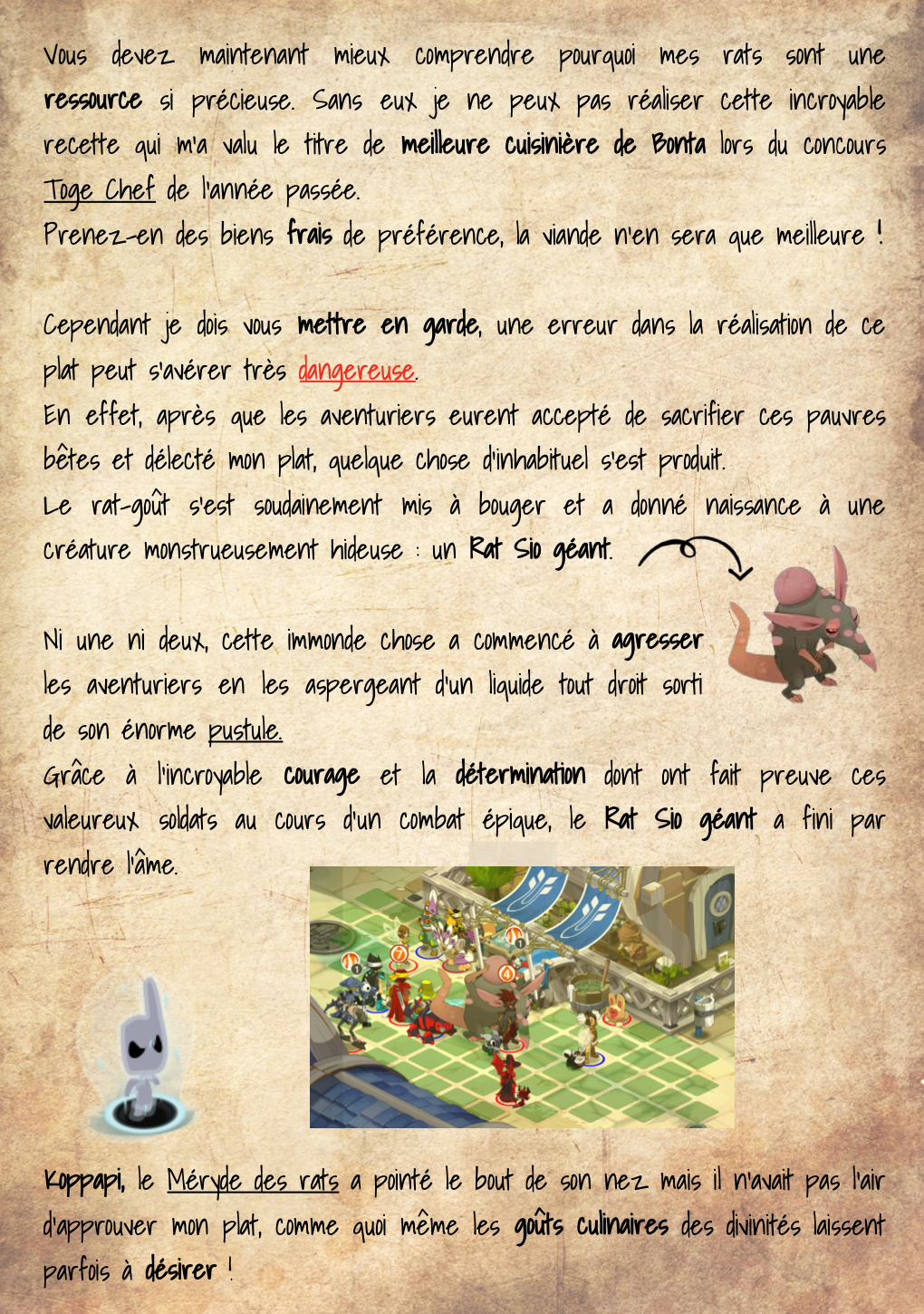 Vous devez maintenant mieux comprendre pourquoi mes rats sont une ressource si précieuse. Sans eux je ne peux pas réaliser cette incroyable recette qui m'a valu le titre de meilleure cuisinière de Bonta lors du concours Toge Chef de l'année passée.
Prenez-en des biens frais de préférence, la viande n'en sera que meilleure !

Cependant je dois vous mettre en garde, une erreur dans la réalisation de ce plat peut s'avérer très dangereuse.
En effet, après que les aventuriers eurent accepté de sacrifier ces pauvres bêtes et délecté mon plat, quelque chose d'inhabituel s'est produit.
Le rat-goût s'est soudainement mis à bouger et a donné naissance à une créature monstrueusement hideuse : un Rat Sio géant.

Ni une ni deux, cette immonde chose a commencé à agresser les aventuriers en les aspergeant d'un liquide tout droit sorti de son énorme pustule.
Grâce à l'incroyable courage et la détermination dont ont fait preuve ces valeureux soldats au cours d'un combat épique, le Rat Sio géant a fini par rendre l'âme.

Koppapi, le Méryde des rats a pointé le bout de son nez mais il n'avait pas l'air d'approuver mon plat, comme quoi même les goûts culinaires des divinités laissent parfois à désirer !